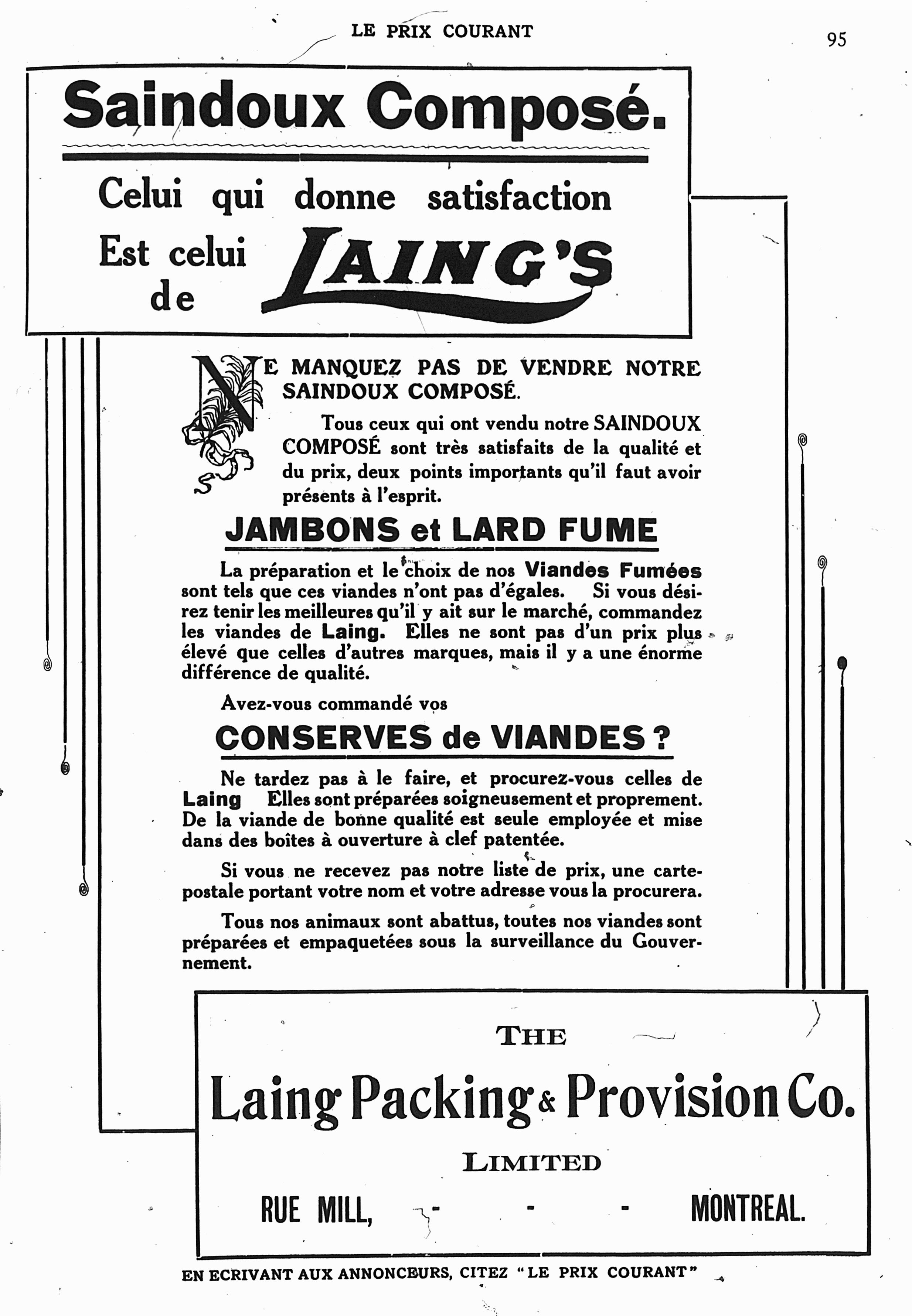 LE PRIX COURANT

95

Saindoux Composé.

Celui qui donne satisfaction Est celui de LAING'S

NE MANQUEZ PAS DE VENDRE NOTRE SAINDOUX COMPOSÉ.

Tous ceux qui ont vendu notre SAINDOUX COMPOSÉ sont très satisfaits de la qualité et du prix, deux points importants qu'il faut avoir présents à l'esprit.

JAMBONS et LARD FUME

La préparation et le choix de nos Viandes Fumées sont tels que ces viandes n'ont pas d'égales. Si vous désirez tenir les meilleures qu'il y ait sur le marché, commandez les viandes de Laing. Elles ne sont pas d'un prix plus élevé que celles d'autres marques, mais il y a une énorme différence de qualité.

Avez-vous commandé vos

CONSERVES de VIANDES ?

Ne tardez pas à le faire, et procurez-vous celles de Laing Elles sont préparées soigneusement et proprement. De la viande de bonne qualité est seule employée et mise dans des boîtes à ouverture à clef patentée.

Si vous ne recevez pas notre liste de prix, une carte-postale portant votre nom et votre adresse vous la procurera.

Tous nos animaux sont abattus, toutes nos viandes sont préparées et empaquetées sous la surveillance du Gouvernement.

THE

Laing Packing & Provision Co.

LIMITED

RUE MILL, - - - MONTREAL.

EN ECRIVANT AUX ANNONCEURS, CITEZ "LE PRIX COURANT"